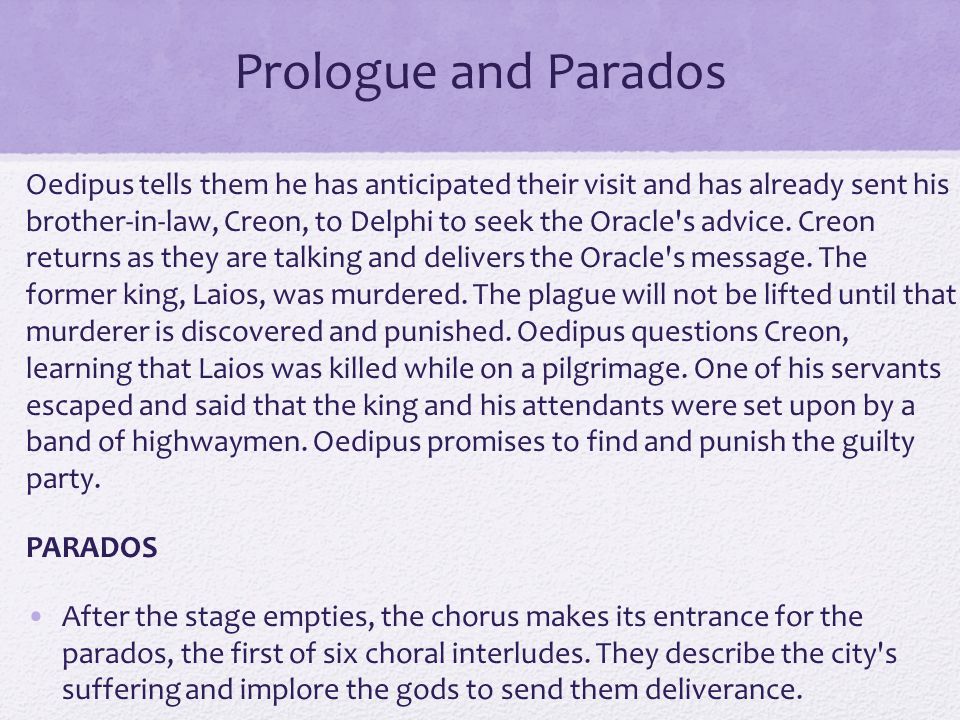 Prologue and Parados

Oedipus tells them he has anticipated their visit and has already sent his brother-in-law, Creon, to Delphi to seek the Oracle's advice. Creon returns as they are talking and delivers the Oracle's message. The former king, Laios, was murdered. The plague will not be lifted until that murderer is discovered and punished. Oedipus questions Creon, learning that Laios was killed while on a pilgrimage. One of his servants escaped and said that the king and his attendants were set upon by a band of highwaymen. Oedipus promises to find and punish the guilty party.

PARADOS

• After the stage empties, the chorus makes its entrance for the parados, the first of six choral interludes. They describe the city's suffering and implore the gods to send them deliverance.